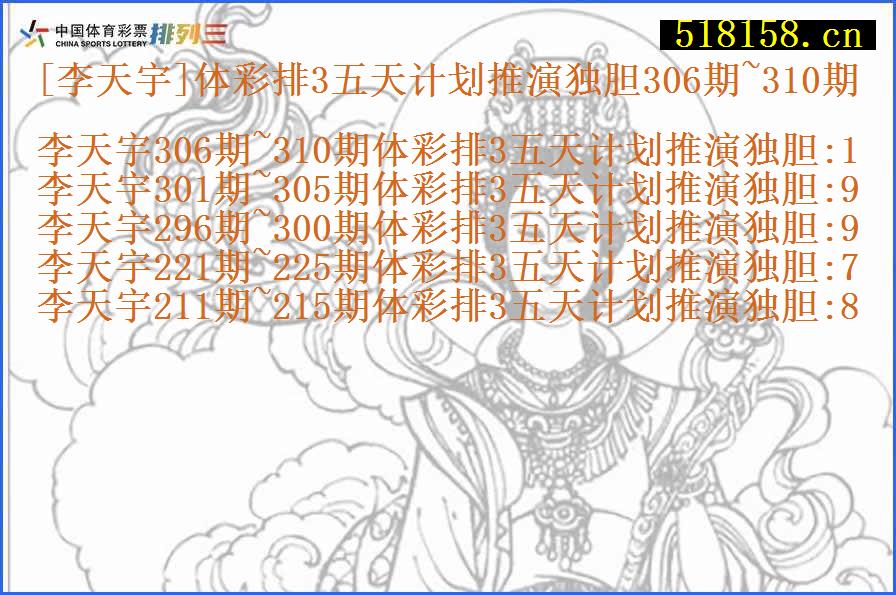 中国体育彩票 CHINA SPORTS LOTTERY 排列三

518158.cn

[李天宇]体彩排3五天计划推演独胆306期~310期

李天宇306期~310期体彩排3五天计划推演独胆:1
李天宇301期~305期体彩排3五天计划推演独胆:9
李天宇296期~300期体彩排3五天计划推演独胆:9
李天宇221期~225期体彩排3五天计划推演独胆:7
李天宇211期~215期体彩排3五天计划推演独胆:8